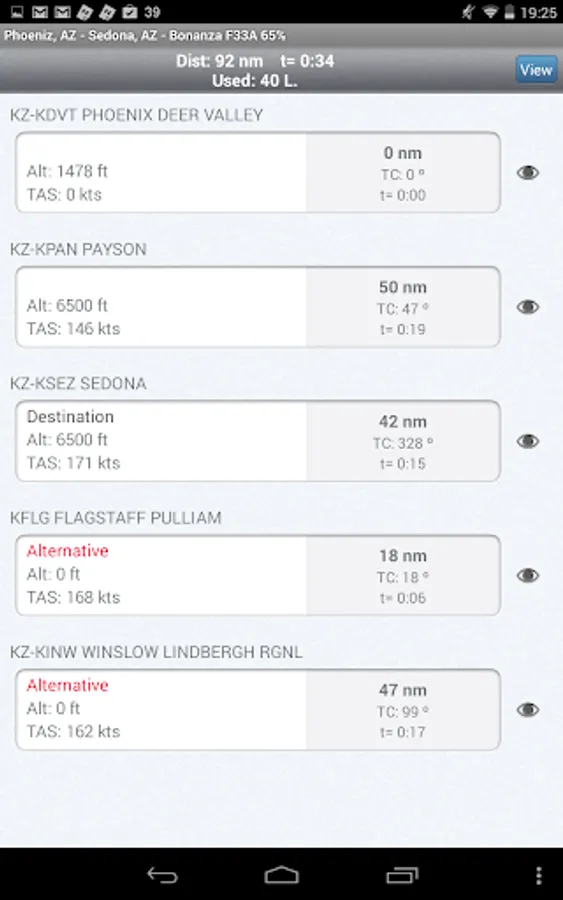 39

19:25

Phoeniz, AZ - Sedona, AZ - Bonanza F33A 65%

Dist: 92 nm t= 0:34
Used: 40 L.

View

KZ-KDVT PHOENIX DEER VALLEY

Alt: 1478 ft
TAS: 0 kts

0 nm
TC: 0 °
t= 0:00

KZ-KPAN PAYSON

Alt: 6500 ft
TAS: 146 kts

50 nm
TC: 47 °
t= 0:19

KZ-KSEZ SEDONA

Destination
Alt: 6500 ft
TAS: 171 kts

42 nm
TC: 328 °
t= 0:15

KFLG FLAGSTAFF PULLIAM

Alternative
Alt: 0 ft
TAS: 168 kts

18 nm
TC: 18 °
t= 0:06

KZ-KINW WINSLOW LINDBERGH RGNL

Alternative
Alt: 0 ft
TAS: 162 kts

47 nm
TC: 99 °
t= 0:17